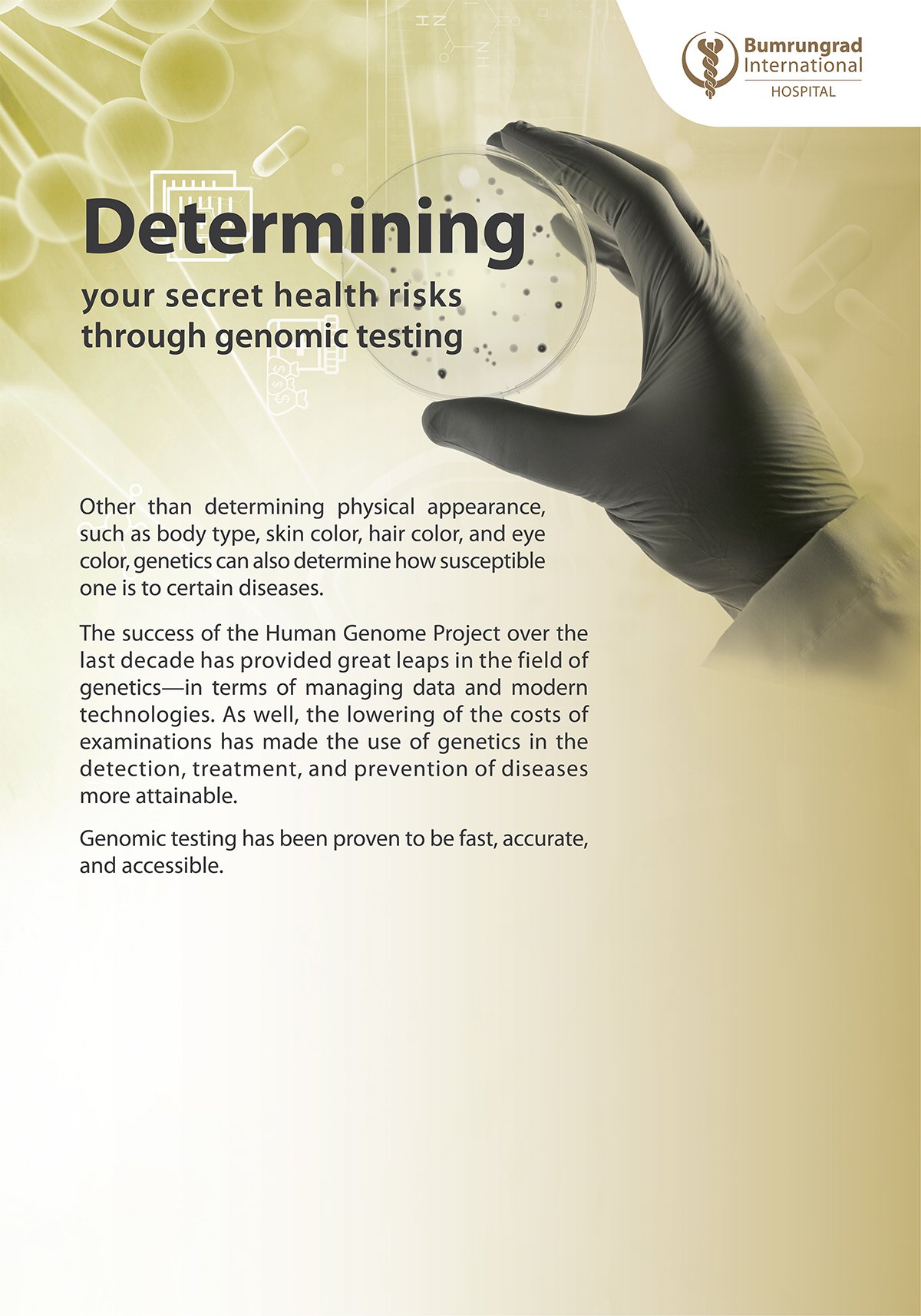 Bumrungrad International HOSPITAL

Determining

your secret health risks through genomic testing

Other than determining physical appearance, such as body type, skin color, hair color, and eye color, genetics can also determine how susceptible one is to certain diseases.

The success of the Human Genome Project over the last decade has provided great leaps in the field of genetics—in terms of managing data and modern technologies. As well, the lowering of the costs of examinations has made the use of genetics in the detection, treatment, and prevention of diseases more attainable.

Genomic testing has been proven to be fast, accurate, and accessible.